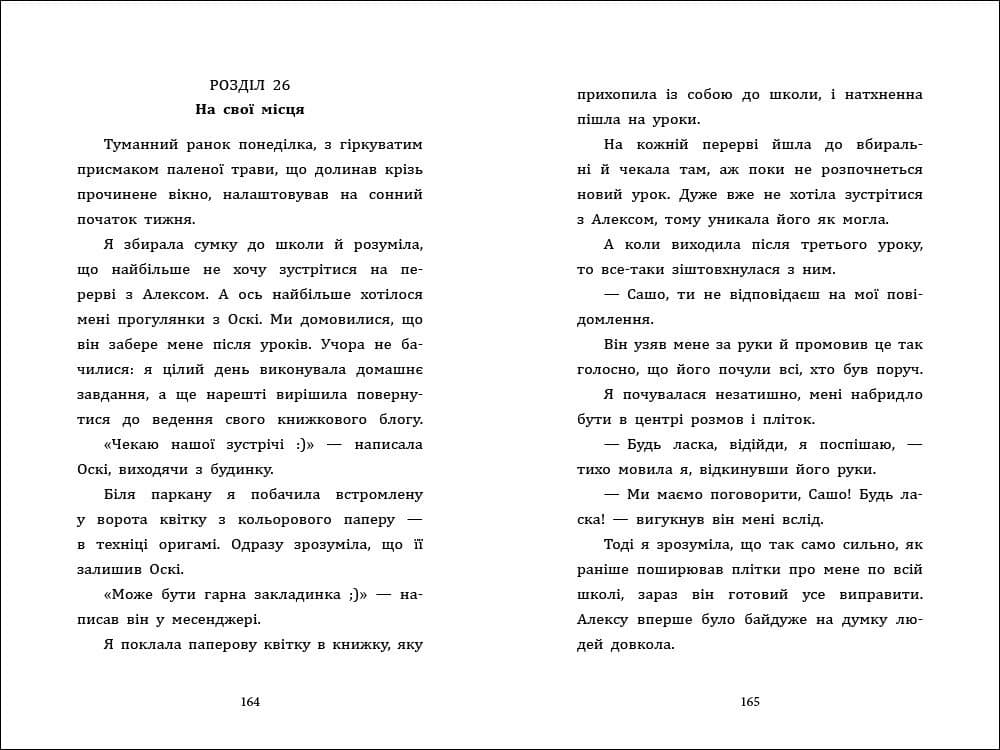 РОЗДІЛ 26
На свої місця

Туманний ранок понеділка, з гіркуватим присмаком паленої трави, що долинав крізь прочинене вікно, налаштовував на сонний початок тижня.

Я збирала сумку до школи й розуміла, що найбільше не хочу зустрітися на перерві з Алексом. А ось найбільше хотілося мені прогулянки з Оскі. Ми домовилися, що він забере мене після уроків. Учора не бачилися: я цілий день виконувала домашнє завдання, а ще нарешті вирішила повернутися до ведення свого книжкового блогу.

«Чекаю нашої зустрічі :)» — написала Оскі, виходячи з будинку.

Біля паркану я побачила встромлену у ворота квітку з кольорового паперу — в техніці оригамі. Одразу зрозуміла, що її залишив Оскі.

«Може бути гарна закладинка ;)» — написав він у месенджері.

Я поклала паперову квітку в книжку, яку

164

прихопила із собою до школи, і натхненна пішла на уроки.

На кожній перерві йшла до вбиральні й чекала там, аж поки не розпочнеться новий урок. Дуже вже не хотіла зустрітися з Алексом, тому уникала його як могла.

А коли виходила після третього уроку, то все-таки зіштовхнулася з ним.

— Сашо, ти не відповідаєш на мої повідомлення.

Він узяв мене за руки й промовив це так голосно, що його почули всі, хто був поруч.

Я почувалася незатишно, мені набридло бути в центрі розмов і пліток.

— Будь ласка, відійди, я поспішаю, — тихо мовила я, відкинувши його руки.

— Ми маємо поговорити, Сашо! Будь ласка! — вигукнув він мені вслід.

Тоді я зрозуміла, що так само сильно, як раніше поширював плітки про мене по всій школі, зараз він готовий усе виправити. Алексу вперше було байдуже на думку людей довкола.

165